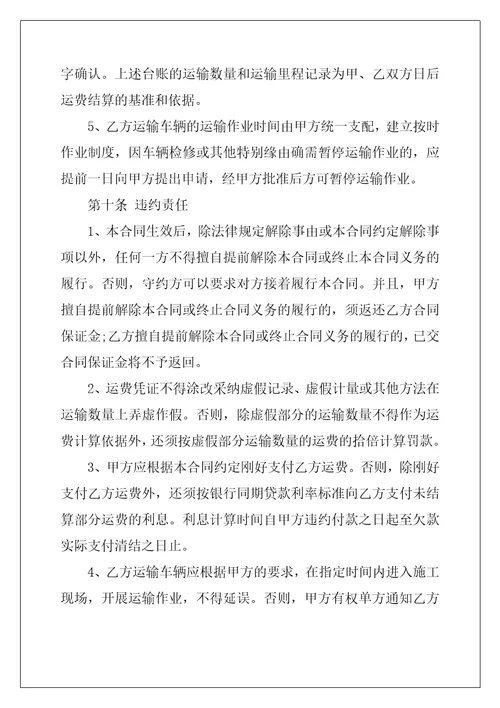 字确认。上述台账的运输数量和运输里程记录为甲、乙双方日后运费结算的基准和依据。

5、乙方运输车辆的运输作业时间由甲方统一支配，建立按时作业制度，因车辆检修或其他特别缘由确需暂停运输作业的，应提前一日向甲方提出申请，经甲方批准后方可暂停运输作业。

第十条 违约责任

1、本合同生效后，除法律规定解除事由或本合同约定解除事项以外，任何一方不得擅自提前解除本合同或终止本合同义务的履行。否则，守约方可以要求对方接着履行本合同。并且，甲方擅自提前解除本合同或终止合同义务的履行的，须返还乙方合同保证金;乙方擅自提前解除本合同或终止合同义务的履行的，已交合同保证金将不予返回。

2、运费凭证不得涂改采纳虚假记录、虚假计量或其他方法在运输数量上弄虚作假。否则，除虚假部分的运输数量不得作为运费计算依据外，还须按虚假部分运输数量的运费的拾倍计算罚款。

3、甲方应根据本合同约定刚好支付乙方运费。否则，除刚好支付乙方运费外，还须按银行同期贷款利率标准向乙方支付未结算部分运费的利息。利息计算时间自甲方违约付款之日起至欠款实际支付清结之日止。

4、乙方运输车辆应根据甲方的要求，在指定时间内进入施工现场，开展运输作业，不得延误。否则，甲方有权单方通知乙方